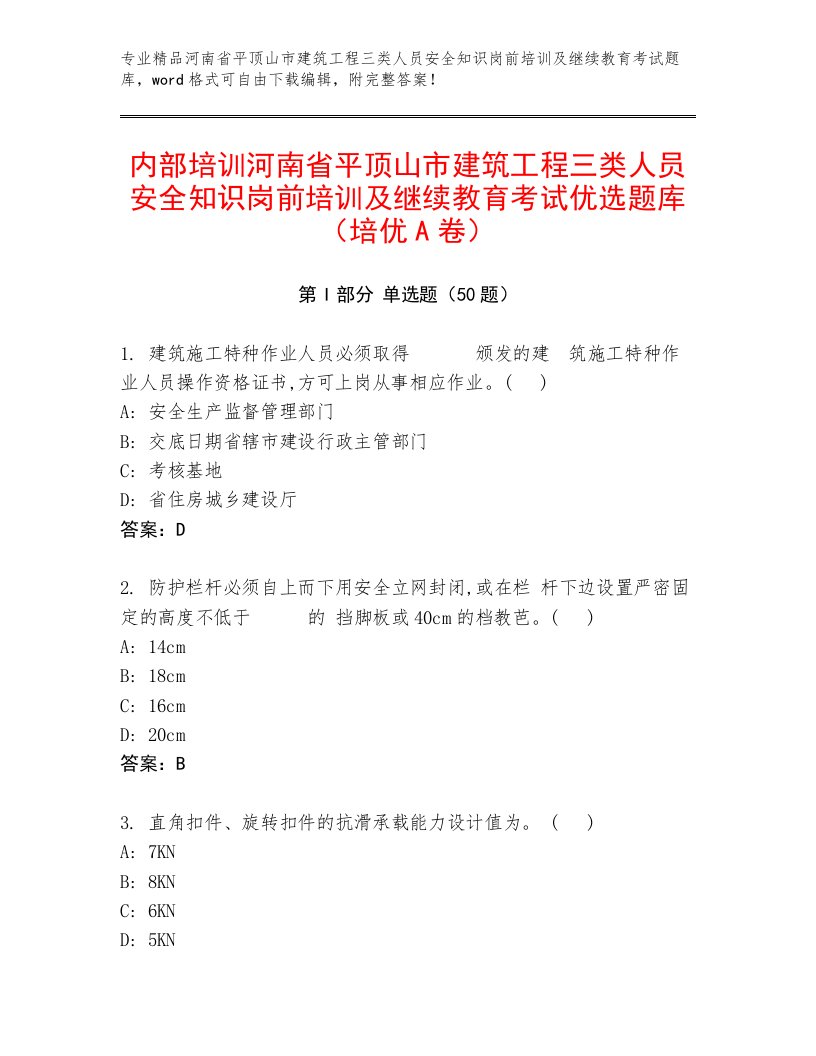 专业精品河南省平顶山市建筑工程三类人员安全知识岗前培训及继续教育考试题库，word格式可自由下载编辑，附完整答案！

内部培训河南省平顶山市建筑工程三类人员安全知识岗前培训及继续教育考试优选题库（培优A卷）

第Ⅰ部分 单选题（50题）

1. 建筑施工特种作业人员必须取得 颁发的建 筑施工特种作业人员操作资格证书,方可上岗从事相应作业。( )
A: 安全生产监督管理部门
B: 交底日期省辖市建设行政主管部门
C: 考核基地
D: 省住房城乡建设厅
答案：D

2. 防护栏杆必须自上而下用安全立网封闭,或在栏 杆下边设置严密固定的高度不低于 的 挡脚板或40cm的档教芭。( )
A: 14cm
B: 18cm
C: 16cm
D: 20cm
答案：B

3. 直角扣件、旋转扣件的抗滑承载能力设计值为。 ( )
A: 7KN
B: 8KN
C: 6KN
D: 5KN